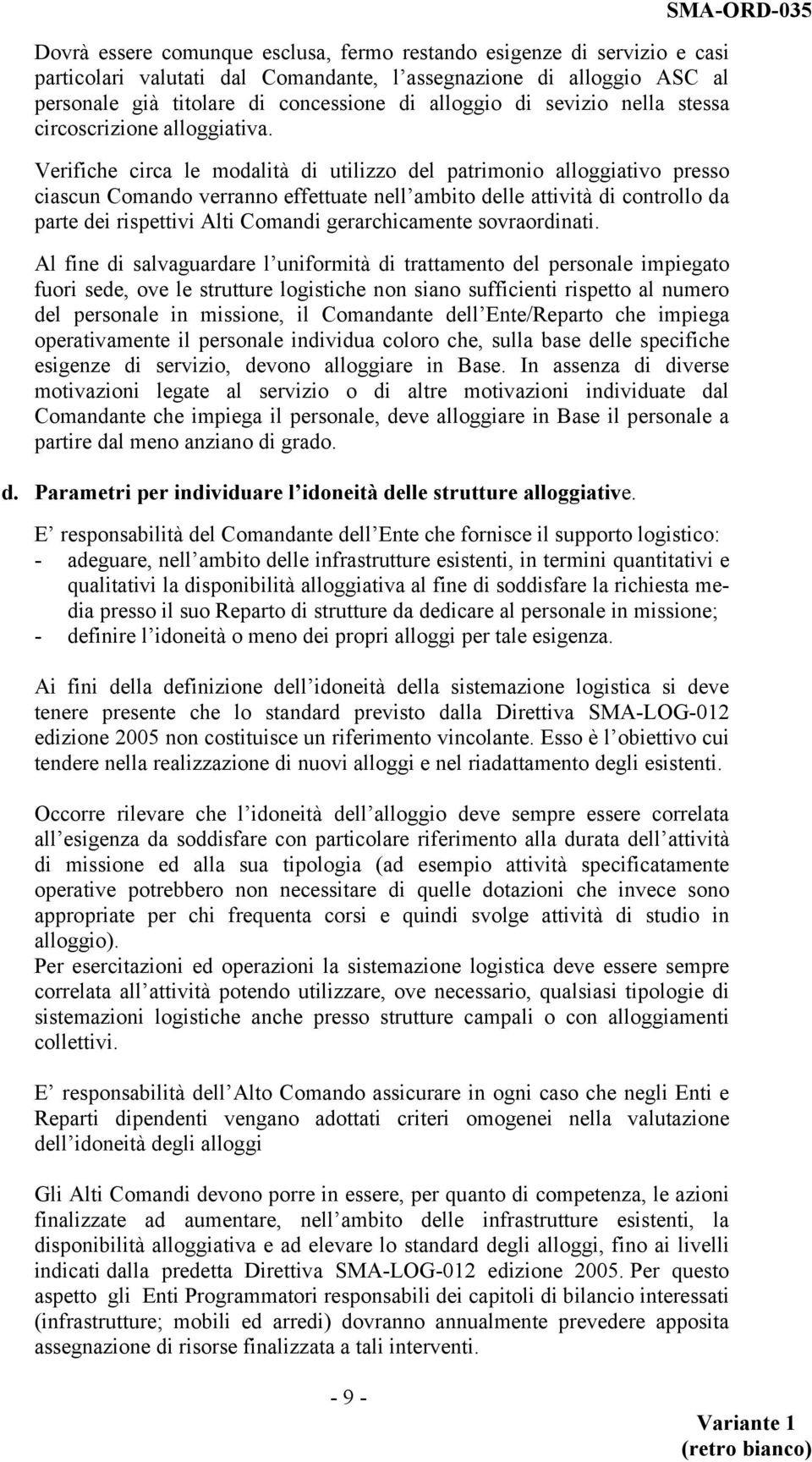 SMA-ORD-035

Dovrà essere comunque esclusa, fermo restando esigenze di servizio e casi particolari valutati dal Comandante, l'assegnazione di alloggio ASC al personale già titolare di concessione di alloggio di sevizio nella stessa circoscrizione alloggiativa.

Verifiche circa le modalità di utilizzo del patrimonio alloggiativo presso ciascun Comando verranno effettuate nell'ambito delle attività di controllo da parte dei rispettivi Alti Comandi gerarchicamente sovraordinati.

Al fine di salvaguardare l'uniformità di trattamento del personale impiegato fuori sede, ove le strutture logistiche non siano sufficienti rispetto al numero del personale in missione, il Comandante dell'Ente/Reparto che impiega operativamente il personale individua coloro che, sulla base delle specifiche esigenze di servizio, devono alloggiare in Base. In assenza di diverse motivazioni legate al servizio o di altre motivazioni individuate dal Comandante che impiega il personale, deve alloggiare in Base il personale a partire dal meno anziano di grado.

d. Parametri per individuare l'idoneità delle strutture alloggiative.

E' responsabilità del Comandante dell'Ente che fornisce il supporto logistico:
- adeguare, nell'ambito delle infrastrutture esistenti, in termini quantitativi e qualitativi la disponibilità alloggiativa al fine di soddisfare la richiesta media presso il suo Reparto di strutture da dedicare al personale in missione;
- definire l'idoneità o meno dei propri alloggi per tale esigenza.

Ai fini della definizione dell'idoneità della sistemazione logistica si deve tenere presente che lo standard previsto dalla Direttiva SMA-LOG-012 edizione 2005 non costituisce un riferimento vincolante. Esso è l'obiettivo cui tendere nella realizzazione di nuovi alloggi e nel riadattamento degli esistenti.

Occorre rilevare che l'idoneità dell'alloggio deve sempre essere correlata all'esigenza da soddisfare con particolare riferimento alla durata dell'attività di missione ed alla sua tipologia (ad esempio attività specificatamente operative potrebbero non necessitare di quelle dotazioni che invece sono appropriate per chi frequenta corsi e quindi svolge attività di studio in alloggio).
Per esercitazioni ed operazioni la sistemazione logistica deve essere sempre correlata all'attività potendo utilizzare, ove necessario, qualsiasi tipologie di sistemazioni logistiche anche presso strutture campali o con alloggiamenti collettivi.

E' responsabilità dell'Alto Comando assicurare in ogni caso che negli Enti e Reparti dipendenti vengano adottati criteri omogenei nella valutazione dell'idoneità degli alloggi

Gli Alti Comandi devono porre in essere, per quanto di competenza, le azioni finalizzate ad aumentare, nell'ambito delle infrastrutture esistenti, la disponibilità alloggiativa e ad elevare lo standard degli alloggi, fino ai livelli indicati dalla predetta Direttiva SMA-LOG-012 edizione 2005. Per questo aspetto gli Enti Programmatori responsabili dei capitoli di bilancio interessati (infrastrutture; mobili ed arredi) dovranno annualmente prevedere apposita assegnazione di risorse finalizzata a tali interventi.

- 9 -

Variante 1
(retro bianco)